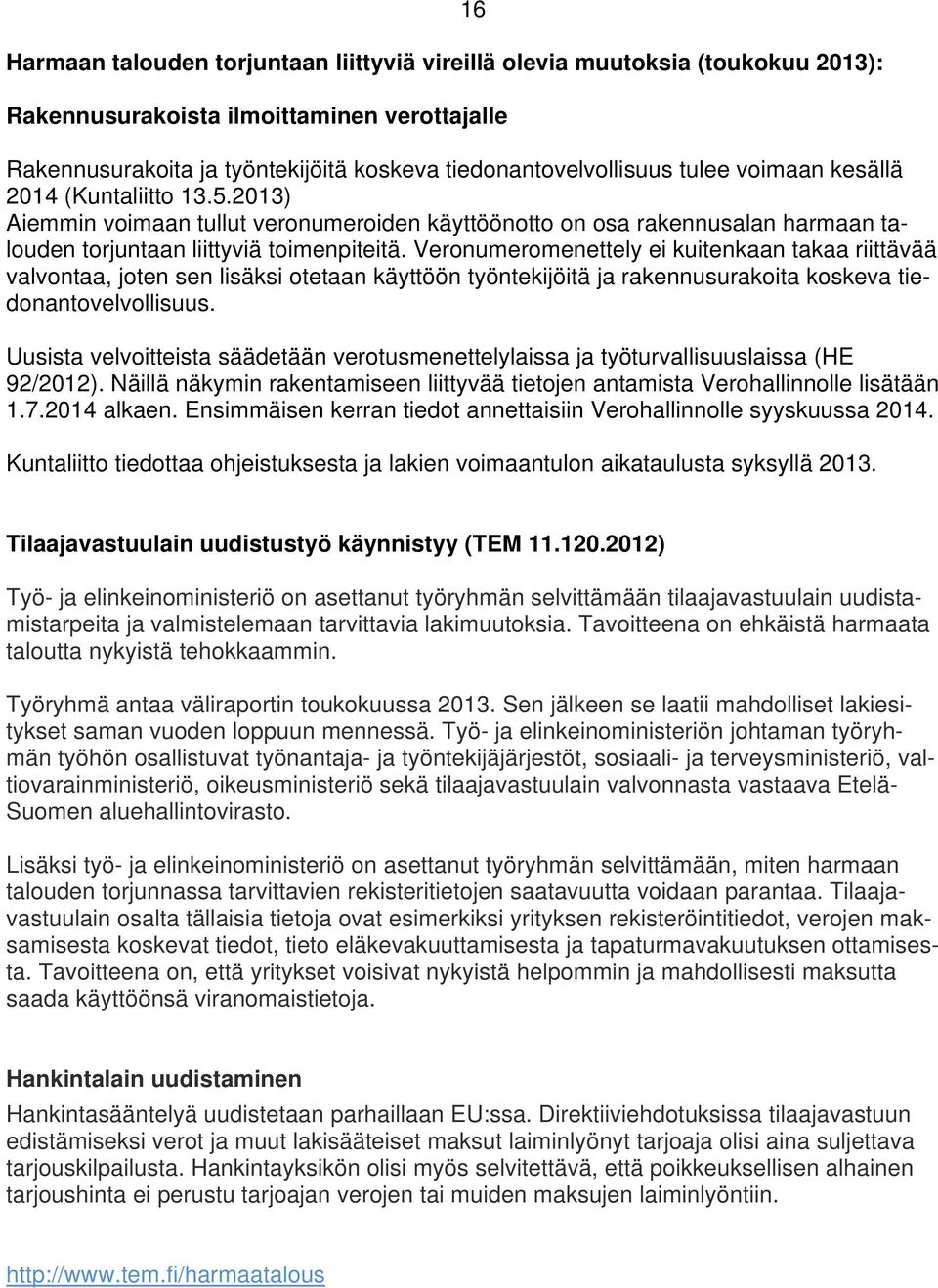 16

Harmaan talouden torjuntaan liittyviä vireillä olevia muutoksia (toukokuu 2013):

Rakennusurakoista ilmoittaminen verottajalle

Rakennusurakoita ja työntekijöitä koskeva tiedonantovelvollisuus tulee voimaan kesällä 2014 (Kuntaliitto 13.5.2013)
Aiemmin voimaan tullut veronumeroiden käyttöönotto on osa rakennusalan harmaan talouden torjuntaan liittyviä toimenpiteitä. Veronumeromenettely ei kuitenkaan takaa riittävää valvontaa, joten sen lisäksi otetaan käyttöön työntekijöitä ja rakennusurakoita koskeva tiedonantovelvollisuus.

Uusista velvoitteista säädetään verotusmenettelylaissa ja työturvallisuuslaissa (HE 92/2012). Näillä näkymin rakentamiseen liittyvää tietojen antamista Verohallinnolle lisätään 1.7.2014 alkaen. Ensimmäisen kerran tiedot annettaisiin Verohallinnolle syyskuussa 2014.

Kuntaliitto tiedottaa ohjeistuksesta ja lakien voimaantulon aikataulusta syksyllä 2013.

Tilaajavastuulain uudistustyö käynnistyy (TEM 11.120.2012)

Työ- ja elinkeinoministeriö on asettanut työryhmän selvittämään tilaajavastuulain uudistamistarpeita ja valmistelemaan tarvittavia lakimuutoksia. Tavoitteena on ehkäistä harmaata taloutta nykyistä tehokkaammin.

Työryhmä antaa väliraportin toukokuussa 2013. Sen jälkeen se laatii mahdolliset lakiesitykset saman vuoden loppuun mennessä. Työ- ja elinkeinoministeriön johtaman työryhmän työhön osallistuvat työnantaja- ja työntekijäjärjestöt, sosiaali- ja terveysministeriö, valtiovarainministeriö, oikeusministeriö sekä tilaajavastuulain valvonnasta vastaava Etelä-Suomen aluehallintovirasto.

Lisäksi työ- ja elinkeinoministeriö on asettanut työryhmän selvittämään, miten harmaan talouden torjunnassa tarvittavien rekisteritietojen saatavuutta voidaan parantaa. Tilaajavastuulain osalta tällaisia tietoja ovat esimerkiksi yrityksen rekisteröintitiedot, verojen maksamisesta koskevat tiedot, tieto eläkevakuuttamisesta ja tapaturmavakuutuksen ottamisesta. Tavoitteena on, että yritykset voisivat nykyistä helpommin ja mahdollisesti maksutta saada käyttöönsä viranomaistietoja.

Hankintalain uudistaminen

Hankintasääntelyä uudistetaan parhaillaan EU:ssa. Direktiiviehdotuksissa tilaajavastuun edistämiseksi verot ja muut lakisääteiset maksut laiminlyönyt tarjoaja olisi aina suljettava tarjouskilpailusta. Hankintayksikön olisi myös selvitettävä, että poikkeuksellisen alhainen tarjoushinta ei perustu tarjoajan verojen tai muiden maksujen laiminlyöntiin.

http://www.tem.fi/harmaatalous